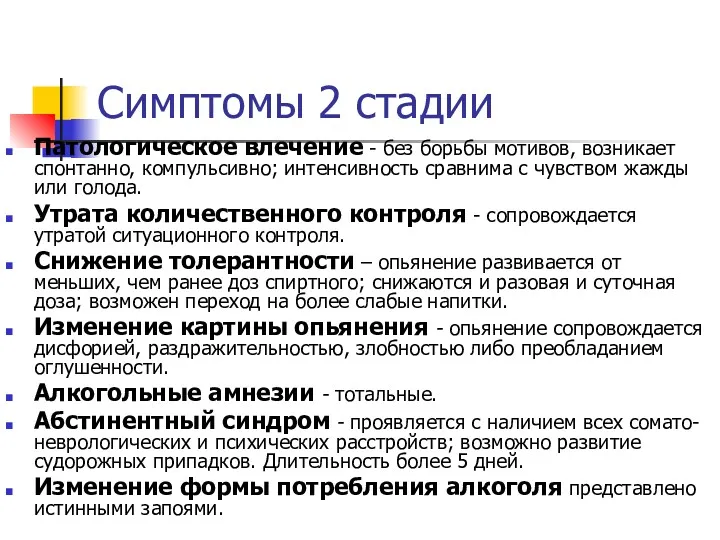 Симптомы 2 стадии

Патологическое влечение - без борьбы мотивов, возникает спонтанно, компульсивно; интенсивность сравнима с чувством жажды или голода.

Утрата количественного контроля - сопровождается утратой ситуационного контроля.

Снижение толерантности – опьянение развивается от меньших, чем ранее доз спиртного; снижаются и разовая и суточная доза; возможен переход на более слабые напитки.

Изменение картины опьянения - опьянение сопровождается дисфорией, раздражительностью, злобностью либо преобладанием оглушенности.

Алкогольные амнезии - тотальные.

Абстинентный синдром - проявляется с наличием всех сомато-неврологических и психических расстройств; возможно развитие судорожных припадков. Длительность более 5 дней.

Изменение формы потребления алкоголя представлено истинными запоями.